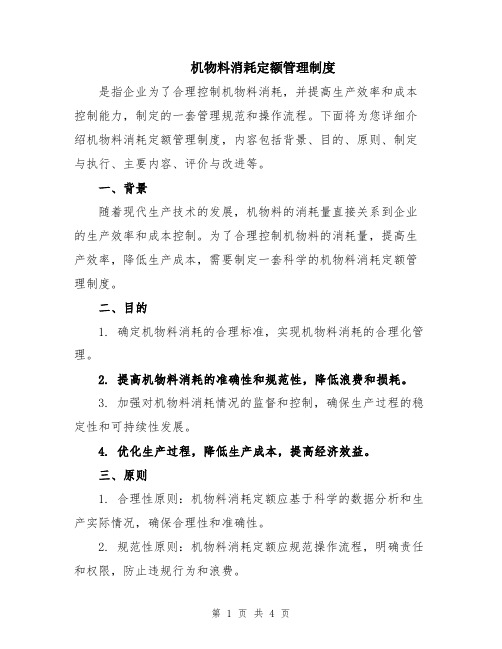 机物料消耗定额管理制度

是指企业为了合理控制机物料消耗，并提高生产效率和成本控制能力，制定的一套管理规范和操作流程。下面将为您详细介绍机物料消耗定额管理制度，内容包括背景、目的、原则、制定与执行、主要内容、评价与改进等。

一、背景

随着现代生产技术的发展，机物料的消耗量直接关系到企业的生产效率和成本控制。为了合理控制机物料的消耗量，提高生产效率，降低生产成本，需要制定一套科学的机物料消耗定额管理制度。

二、目的

1. 确定机物料消耗的合理标准，实现机物料消耗的合理化管理。

2. 提高机物料消耗的准确性和规范性，降低浪费和损耗。

3. 加强对机物料消耗情况的监督和控制，确保生产过程的稳定性和可持续性发展。

4. 优化生产过程，降低生产成本，提高经济效益。

三、原则

1. 合理性原则：机物料消耗定额应基于科学的数据分析和生产实际情况，确保合理性和准确性。

2. 规范性原则：机物料消耗定额应规范操作流程，明确责任和权限，防止违规行为和浪费。

第 1 页 共 4 页